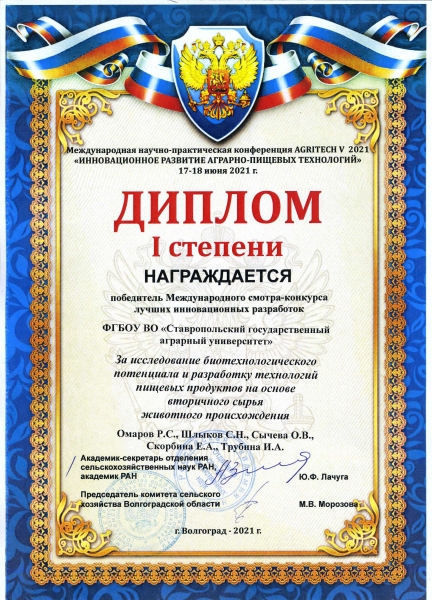 Международная научно-практическая конференция AGRITECH V 2021
«ИННОВАЦИОННОЕ РАЗВИТИЕ АГРАРНО-ПИЩЕВЫХ ТЕХНОЛОГИЙ»
17-18 июня 2021 г.

ДИПЛОМ
I степени

НАГРАЖДАЕТСЯ

победитель Международного смотра-конкурса лучших инновационных разработок

ФГБОУ ВО «Ставропольский государственный аграрный университет»

За исследование биотехнологического потенциала и разработку технологий пищевых продуктов на основе вторичного сырья животного происхождения

Омаров Р.С., Шлыков С.Н., Сычева О.В., Скорбина Е.А., Трубина И.А.

Академик-секретарь отделения сельскохозяйственных наук РАН, академик РАН

Ю.Ф. Лачуга

Председатель комитета сельского хозяйства Волгоградской области

М.В. Морозова

г. Волгоград - 2021 г.